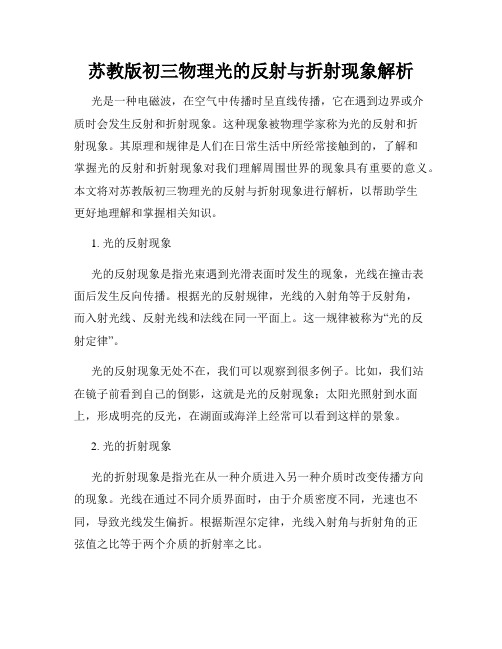 苏教版初三物理光的反射与折射现象解析

光是一种电磁波，在空气中传播时呈直线传播，它在遇到边界或介质时会发生反射和折射现象。这种现象被物理学家称为光的反射和折射现象。其原理和规律是人们在日常生活中所经常接触到的，了解和掌握光的反射和折射现象对我们理解周围世界的现象具有重要的意义。本文将对苏教版初三物理光的反射与折射现象进行解析，以帮助学生更好地理解和掌握相关知识。

1. 光的反射现象

光的反射现象是指光束遇到光滑表面时发生的现象，光线在撞击表面后发生反向传播。根据光的反射规律，光线的入射角等于反射角，而入射光线、反射光线和法线在同一平面上。这一规律被称为“光的反射定律”。

光的反射现象无处不在，我们可以观察到很多例子。比如，我们站在镜子前看到自己的倒影，这就是光的反射现象；太阳光照射到水面上，形成明亮的反光，在湖面或海洋上经常可以看到这样的景象。

2. 光的折射现象

光的折射现象是指光在从一种介质进入另一种介质时改变传播方向的现象。光线在通过不同介质界面时，由于介质密度不同，光速也不同，导致光线发生偏折。根据斯涅尔定律，光线入射角与折射角的正弦值之比等于两个介质的折射率之比。